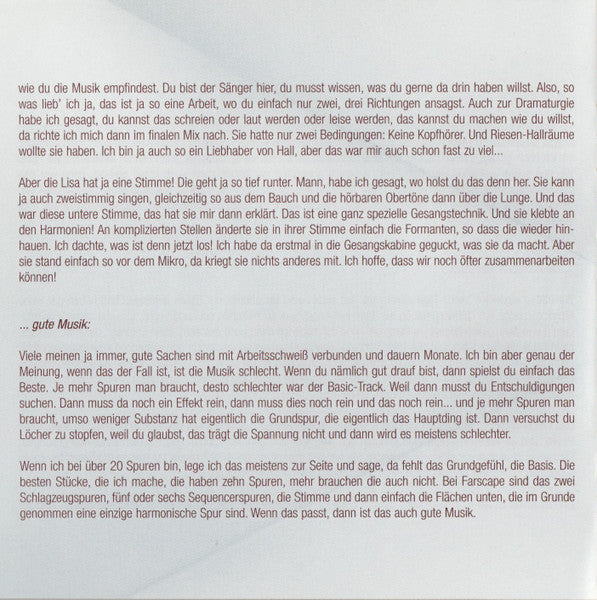 wie du die Musik empfindest. Du bist der Sänger hier, du musst wissen, was du gerne da drin haben willst. Also, so was lieb' ich ja, das ist ja so eine Arbeit, wo du einfach nur zwei, drei Richtungen ansagst. Auch zur Dramaturgie habe ich gesagt, du kannst das schreien oder laut werden oder leise werden, das kannst du machen wie du willst, da richte ich mich dann im finalen Mix nach. Sie hatte nur zwei Bedingungen: Keine Kopfhörer. Und Riesen-Hallräume wollte sie haben. Ich bin ja auch so ein Liebhaber von Hall, aber das war mir auch schon fast zu viel...

Aber die Lisa hat ja eine Stimme! Die geht ja so tief runter. Mann, habe ich gesagt, wo holst du das denn her. Sie kann ja auch zweistimmig singen, gleichzeitig so aus dem Bauch und die hörbaren Obertöne dann über die Lunge. Und das war diese untere Stimme, das hat sie mir dann erklärt. Das ist eine ganz spezielle Gesangstechnik. Und sie klebte an den Harmonien! An komplizierten Stellen änderte sie in ihrer Stimme einfach die Formanten, so dass die wieder hinhauen. Ich dachte, was ist denn jetzt los! Ich habe da erstmal in die Gesangskabine geguckt, was sie da macht. Aber sie stand einfach so vor dem Mikro, da kriegt sie nichts anderes mit. Ich hoffe, dass wir noch öfter zusammenarbeiten können!

... gute Musik:

Viele meinen ja immer, gute Sachen sind mit Arbeitsschweiß verbunden und dauern Monate. Ich bin aber genau der Meinung, wenn das der Fall ist, ist die Musik schlecht. Wenn du nämlich gut drauf bist, dann spielst du einfach das Beste. Je mehr Spuren man braucht, desto schlechter war der Basic-Track. Weil dann musst du Entschuldigungen suchen. Dann muss da noch ein Effekt rein, dann muss dies noch rein und das noch rein... und je mehr Spuren man braucht, umso weniger Substanz hat eigentlich die Grundspur, die eigentlich das Hauptding ist. Dann versuchst du Löcher zu stopfen, weil du glaubst, das trägt die Spannung nicht und dann wird es meistens schlechter.

Wenn ich bei über 20 Spuren bin, lege ich das meistens zur Seite und sage, da fehlt das Grundgefühl, die Basis. Die besten Stücke, die ich mache, die haben zehn Spuren, mehr brauchen die auch nicht. Bei Farscape sind das zwei Schlagzeugspuren, fünf oder sechs Sequencerspuren, die Stimme und dann einfach die Flächen unten, die im Grunde genommen eine einzige harmonische Spur sind. Wenn das passt, dann ist das auch gute Musik.